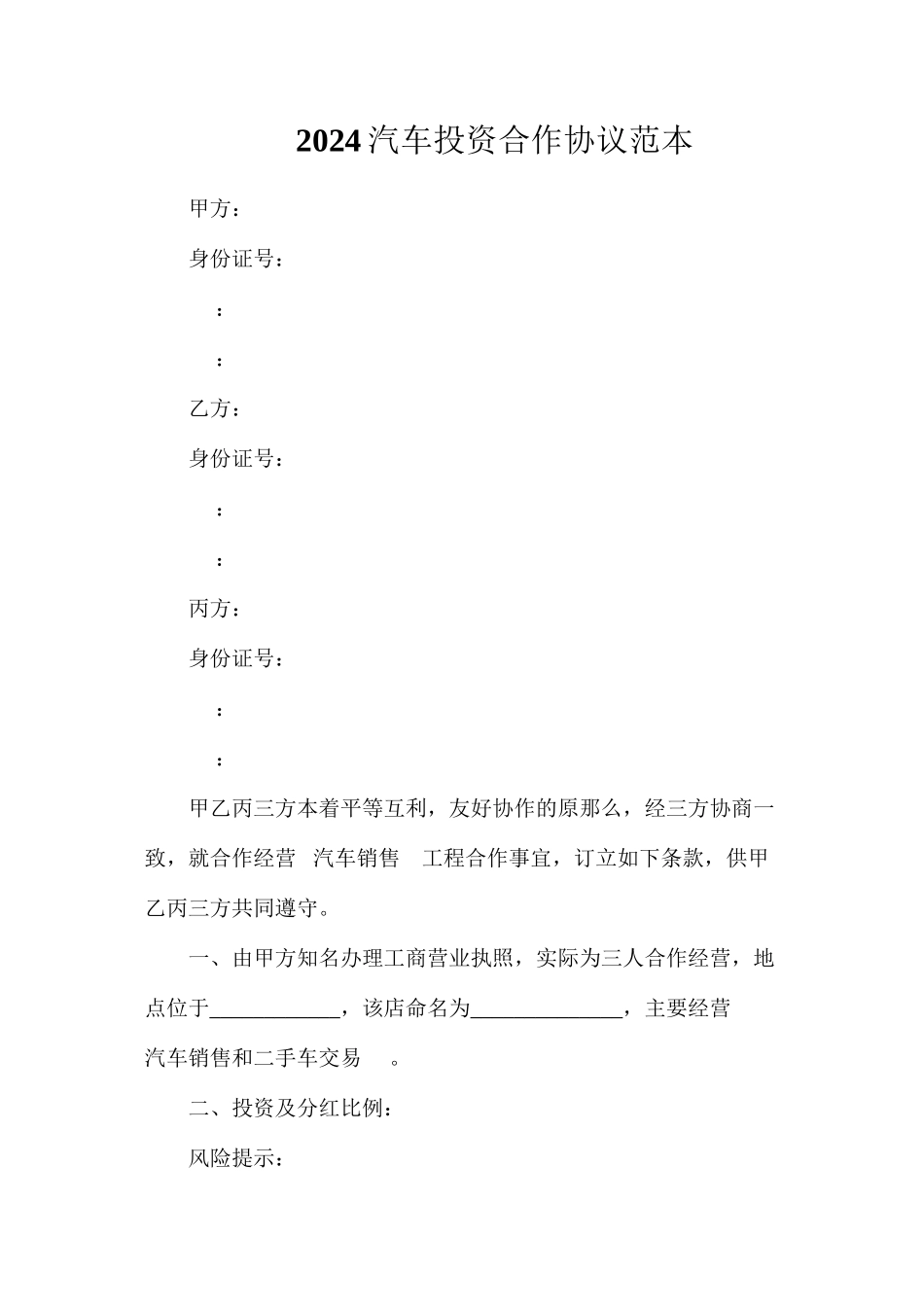 2024汽车投资合作协议范本

甲方：

身份证号：

：

：

乙方：

身份证号：

：

：

丙方：

身份证号：

：

：

甲乙丙三方本着平等互利，友好协作的原那么，经三方协商一致，就合作经营 汽车销售 工程合作事宜，订立如下条款，供甲乙丙三方共同遵守。

一、由甲方知名办理工商营业执照，实际为三人合作经营，地点位于____，该店命名为____，主要经营 汽车销售和二手车交易 。

二、投资及分红比例：

风险提示：